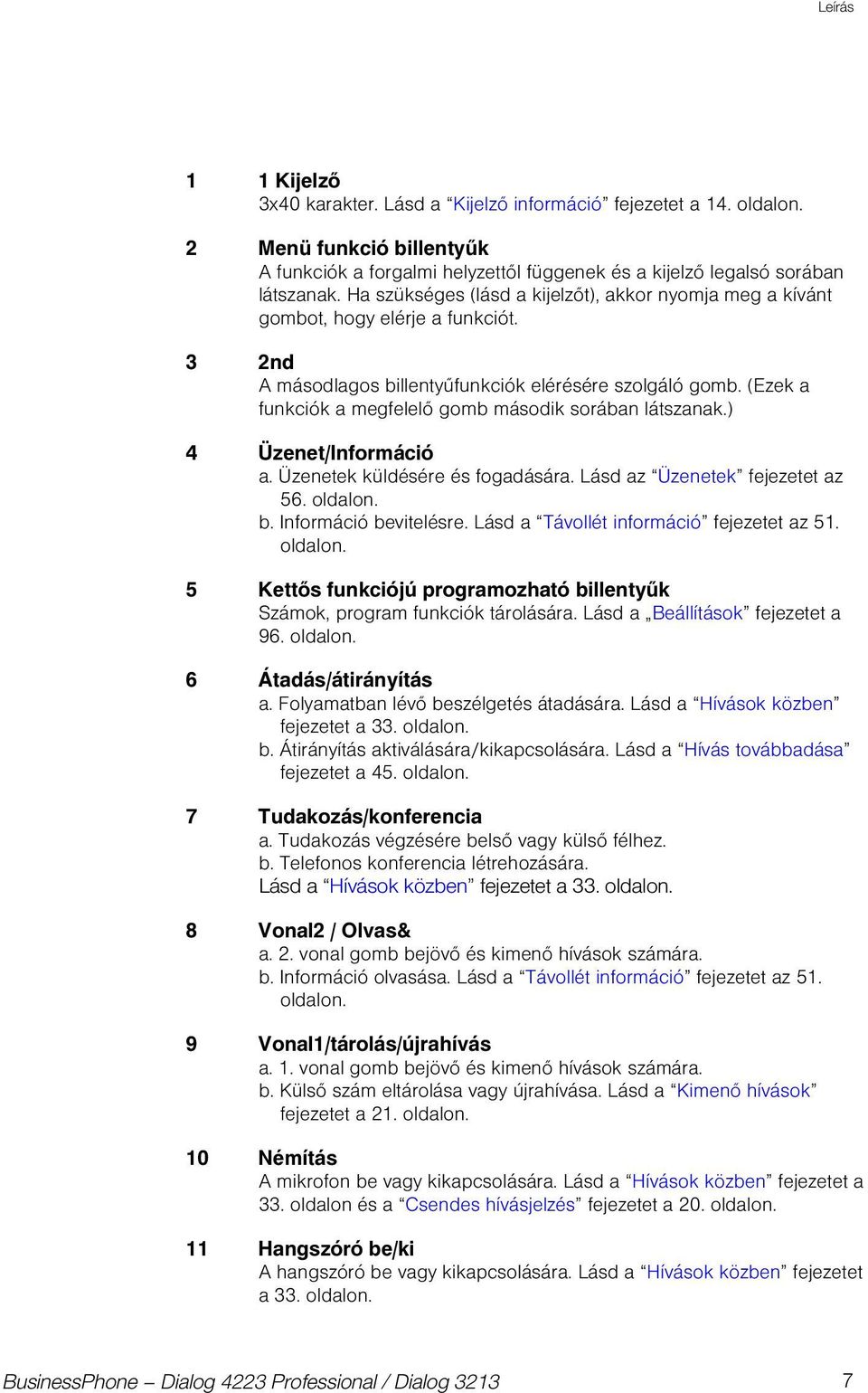 Leírás

1 1 Kijelző
3x40 karakter. Lásd a “Kijelző információ” fejezetet a 14. oldalon.

2 Menü funkció billentyűk
A funkciók a forgalmi helyzettől függenek és a kijelző legalsó sorában látszanak. Ha szükséges (lásd a kijelzőt), akkor nyomja meg a kívánt gombot, hogy elérje a funkciót.

3 2nd
A másodlagos billentyűfunkciók elérésére szolgáló gomb. (Ezek a funkciók a megfelelő gomb második sorában látszanak.)

4 Üzenet/Információ
a. Üzenetek küldésére és fogadására. Lásd az “Üzenetek” fejezetet az 56. oldalon.
b. Információ bevitelésre. Lásd a “Távollét információ” fejezetet az 51. oldalon.

5 Kettős funkciójú programozható billentyűk
Számok, program funkciók tárolására. Lásd a „Beállítások” fejezetet a 96. oldalon.

6 Átadás/átirányítás
a. Folyamatban lévő beszélgetés átadására. Lásd a “Hívások közben” fejezetet a 33. oldalon.
b. Átirányítás aktiválására/kikapcsolására. Lásd a “Hívás továbbadása” fejezetet a 45. oldalon.

7 Tudakozás/konferencia
a. Tudakozás végzésére belső vagy külső félhez.
b. Telefonos konferencia létrehozására.
Lásd a “Hívások közben” fejezetet a 33. oldalon.

8 Vonal2 / Olvas&
a. 2. vonal gomb bejövő és kimenő hívások számára.
b. Információ olvasása. Lásd a “Távollét információ” fejezetet az 51. oldalon.

9 Vonal1/tárolás/újrahívás
a. 1. vonal gomb bejövő és kimenő hívások számára.
b. Külső szám eltárolása vagy újrahívása. Lásd a “Kimenő hívások” fejezetet a 21. oldalon.

10 Némítás
A mikrofon be vagy kikapcsolására. Lásd a “Hívások közben” fejezetet a 33. oldalon és a “Csendes hívásjelzés” fejezetet a 20. oldalon.

11 Hangszóró be/ki
A hangszóró be vagy kikapcsolására. Lásd a “Hívások közben” fejezetet a 33. oldalon.

BusinessPhone – Dialog 4223 Professional / Dialog 3213 7